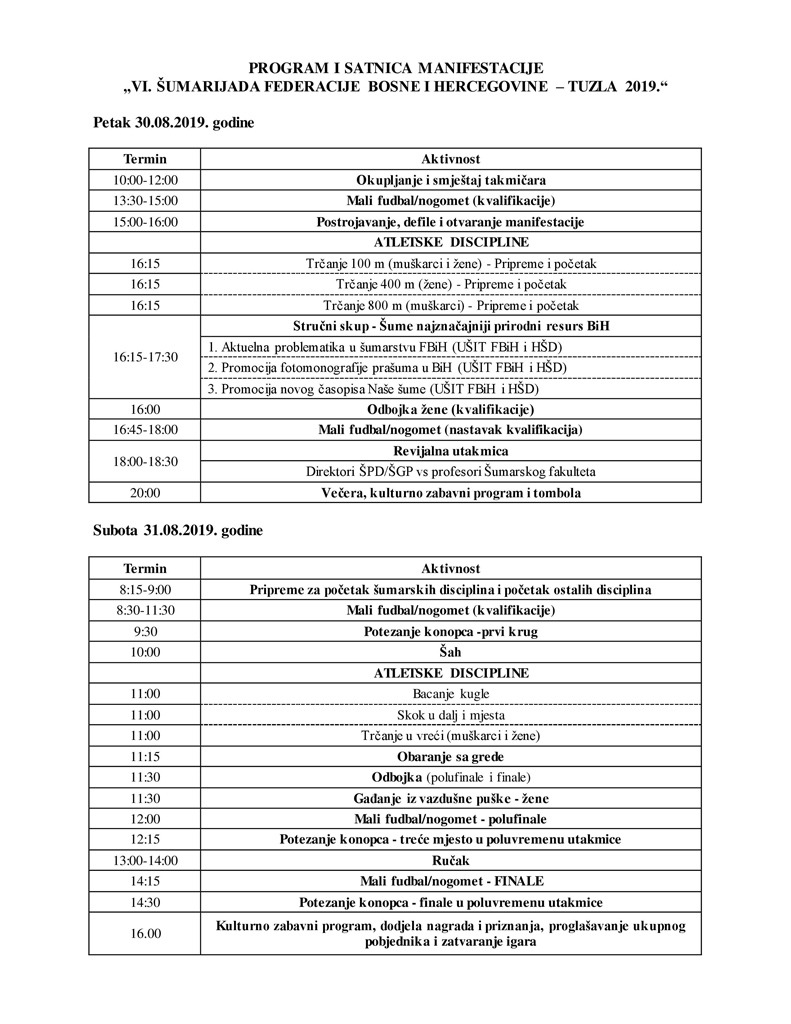 PROGRAM I SATNICA MANIFESTACIJE
„VI. ŠUMARIJADA FEDERACIJE BOSNE I HERCEGOVINE – TUZLA 2019.“

Petak 30.08.2019. godine

| Termin | Aktivnost |
|---|---|
| 10:00-12:00 | Okupljanje i smještaj takmičara |
| 13:30-15:00 | Mali fudbal/nogomet (kvalifikacije) |
| 15:00-16:00 | Postrojavanje, defile i otvaranje manifestacije |
| | ATLETSKE DISCIPLINE |
| 16:15 | Trčanje 100 m (muškarci i žene) - Pripreme i početak |
| 16:15 | Trčanje 400 m (žene) - Pripreme i početak |
| 16:15 | Trčanje 800 m (muškarci) - Pripreme i početak |
| 16:15-17:30 | Stručni skup - Šume najznačajniji prirodni resurs BiH |
| | 1. Aktuelna problematika u šumarstvu FBiH (UŠIT FBiH i HŠD) |
| | 2. Promocija fotomonografije prašuma u BiH (UŠIT FBiH i HŠD) |
| | 3. Promocija novog časopisa Naše šume (UŠIT FBiH i HŠD) |
| 16:00 | Odbojka žene (kvalifikacije) |
| 16:45-18:00 | Mali fudbal/nogomet (nastavak kvalifikacija) |
| 18:00-18:30 | Revijalna utakmica |
| | Direktori ŠPD/ŠGP vs profesori Šumarskog fakulteta |
| 20:00 | Večera, kulturno zabavni program i tombola |

Subota 31.08.2019. godine

| Termin | Aktivnost |
|---|---|
| 8:15-9:00 | Pripreme za početak šumarskih disciplina i početak ostalih disciplina |
| 8:30-11:30 | Mali fudbal/nogomet (kvalifikacije) |
| 9:30 | Potezanje konopca -prvi krug |
| 10:00 | Šah |
| | ATLETSKE DISCIPLINE |
| 11:00 | Bacanje kugle |
| 11:00 | Skok u dalj i mjesta |
| 11:00 | Trčanje u vreći (muškarci i žene) |
| 11:15 | Obaranje sa grede |
| 11:30 | Odbojka (polufinale i finale) |
| 11:30 | Gađanje iz vazdušne puške - žene |
| 12:00 | Mali fudbal/nogomet - polufinale |
| 12:15 | Potezanje konopca - treće mjesto u poluvremenu utakmice |
| 13:00-14:00 | Ručak |
| 14:15 | Mali fudbal/nogomet - FINALE |
| 14:30 | Potezanje konopca - finale u poluvremenu utakmice |
| 16.00 | Kulturno zabavni program, dodjela nagrada i priznanja, proglašavanje ukupnog pobjednika i zatvaranje igara |